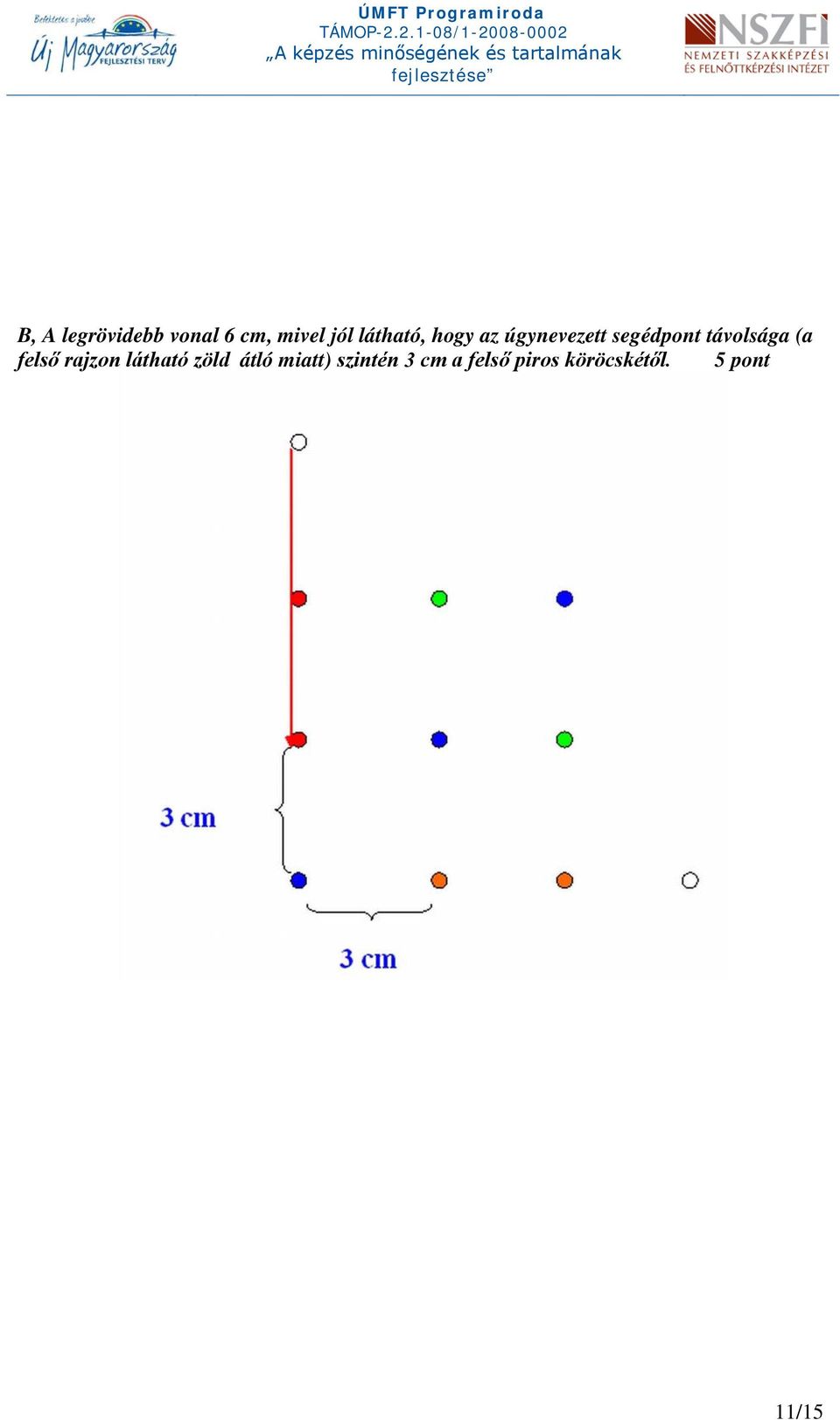 Befektetés a jövőbe
Új Magyarország
FEJLESZTÉSI TERV

ÚMFT Programiroda
TÁMOP-2.2.1-08/1-2008-0002
„A képzés minőségének és tartalmának fejlesztése”

NSZFI
NEMZETI SZAKKÉPZÉSI ÉS FELNŐTTKÉPZÉSI INTÉZET

B, A legrövidebb vonal 6 cm, mivel jól látható, hogy az úgynevezett segédpont távolsága (a felső rajzon látható zöld átló miatt) szintén 3 cm a felső piros köröcskétől. 5 pont

3 cm

3 cm

11/15